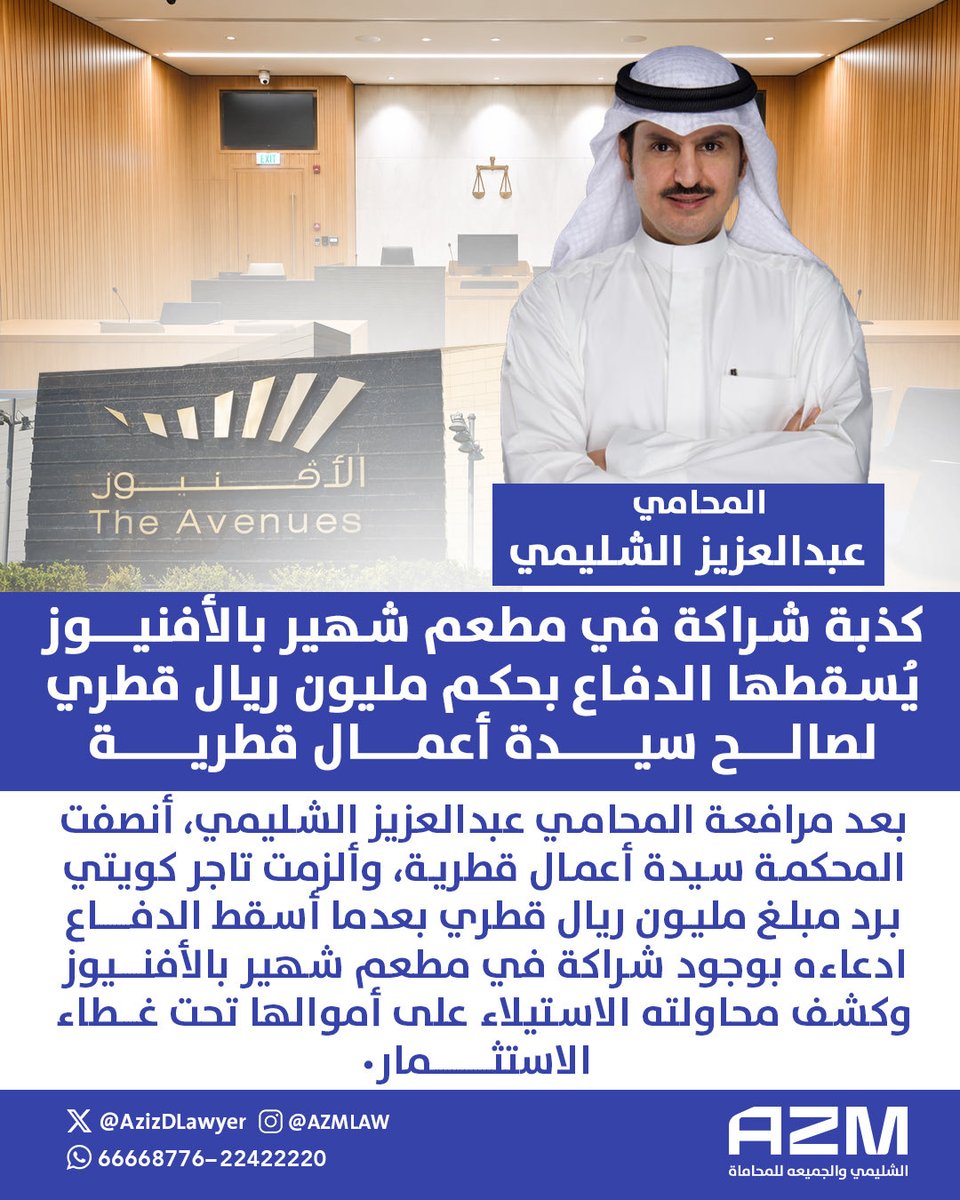 EXIT

الأفنيوز
The Avenues

المحامي
عبدالعزيز الشليمي

كذبة شراكة في مطعم شهير بالأفنيوز يُسقطها الدفاع بحكم مليون ريال قطري لصالح سيدة أعمال قطرية

بعد مرافعة المحامي عبدالعزيز الشليمي، أنصفت المحكمة سيدة أعمال قطرية، وألزمت تاجر كويتي برد مبلغ مليون ريال قطري بعدما أسقط الدفاع ادعاءه بوجود شراكة في مطعم شهير بالأفنيوز وكشف محاولته الاستيلاء على أموالها تحت غطاء الاستثمار.

@AzizDLawyer
@AZMLAW
66668776-22422220

AZM
الشليمي والجميعه للمحاماة